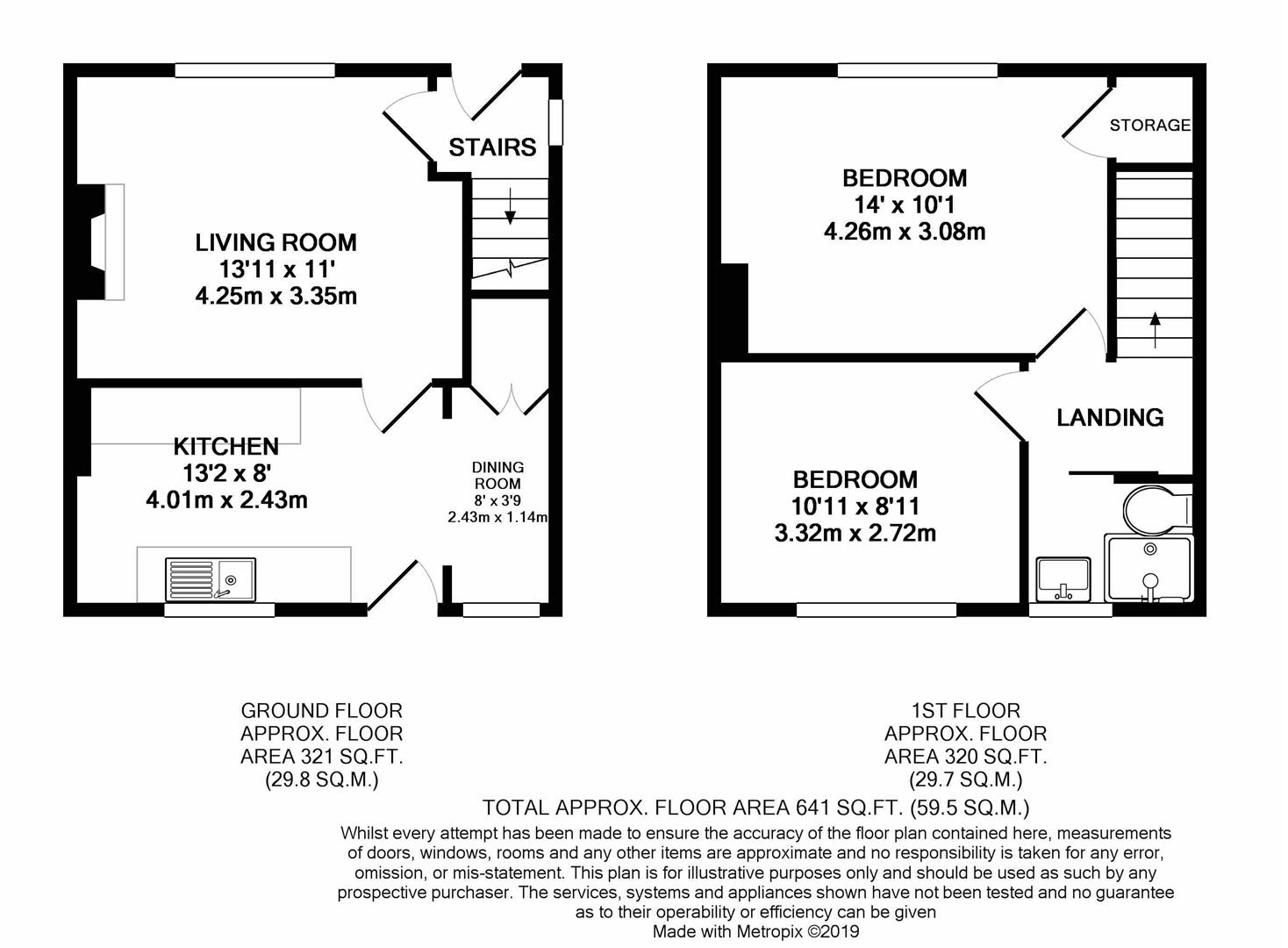 STAIRS

LIVING ROOM
13'11 x 11'
4.25m x 3.35m

KITCHEN
13'2 x 8'
4.01m x 2.43m

DINING ROOM
8' x 3'9
2.43m x 1.14m

STORAGE

BEDROOM
14' x 10'1
4.26m x 3.08m

LANDING

BEDROOM
10'11 x 8'11
3.32m x 2.72m

GROUND FLOOR
APPROX. FLOOR
AREA 321 SQ.FT.
(29.8 SQ.M.)

1ST FLOOR
APPROX. FLOOR
AREA 320 SQ.FT.
(29.7 SQ.M.)

TOTAL APPROX. FLOOR AREA 641 SQ.FT. (59.5 SQ.M.)

Whilst every attempt has been made to ensure the accuracy of the floor plan contained here, measurements of doors, windows, rooms and any other items are approximate and no responsibility is taken for any error, omission, or mis-statement. This plan is for illustrative purposes only and should be used as such by any prospective purchaser. The services, systems and appliances shown have not been tested and no guarantee as to their operability or efficiency can be given
Made with Metropix ©2019